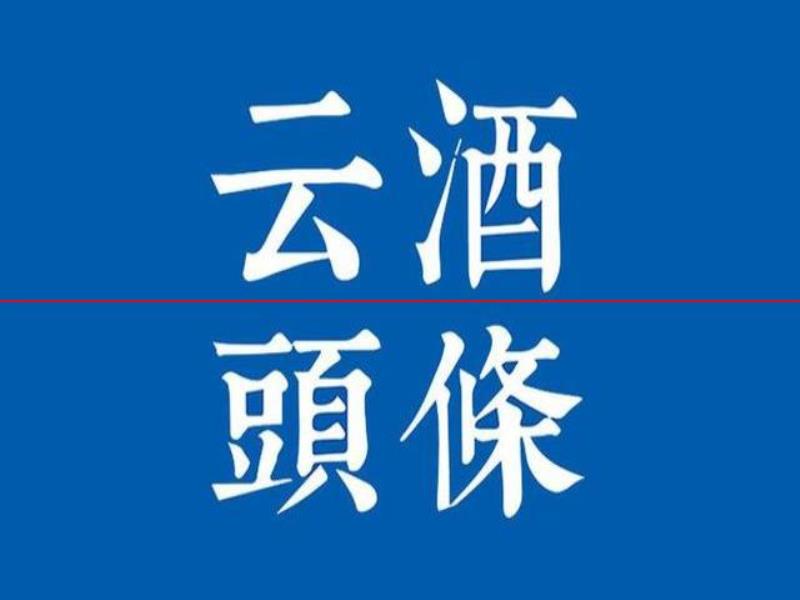 云酒

頭條